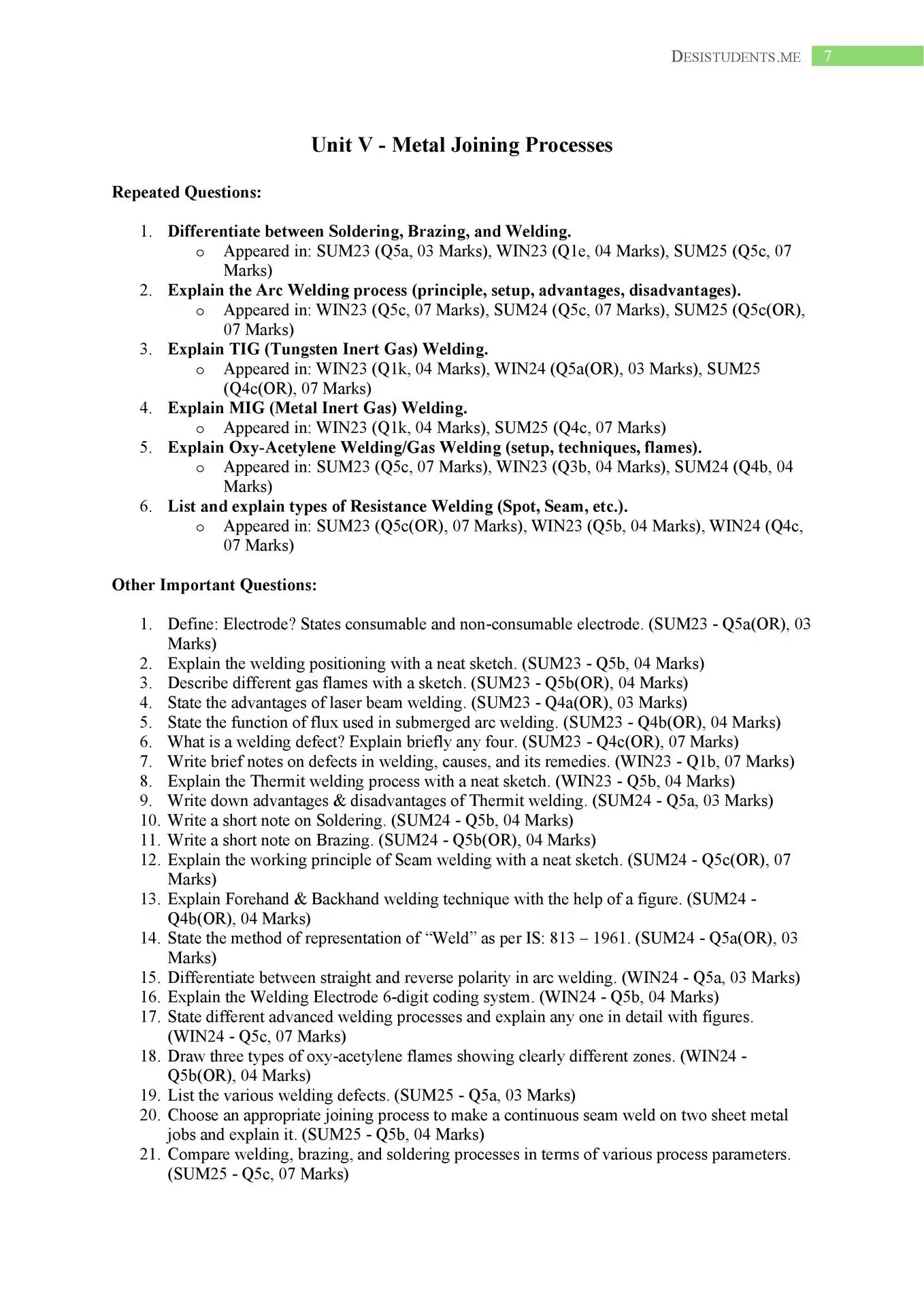 DESISTUDENTS.ME 7

Unit V - Metal Joining Processes

Repeated Questions:

1. Differentiate between Soldering, Brazing, and Welding.
   o Appeared in: SUM23 (Q5a, 03 Marks), WIN23 (Q1e, 04 Marks), SUM25 (Q5c, 07 Marks)
2. Explain the Arc Welding process (principle, setup, advantages, disadvantages).
   o Appeared in: WIN23 (Q5c, 07 Marks), SUM24 (Q5c, 07 Marks), SUM25 (Q5c(OR), 07 Marks)
3. Explain TIG (Tungsten Inert Gas) Welding.
   o Appeared in: WIN23 (Q1k, 04 Marks), WIN24 (Q5a(OR), 03 Marks), SUM25 (Q4c(OR), 07 Marks)
4. Explain MIG (Metal Inert Gas) Welding.
   o Appeared in: WIN23 (Q1k, 04 Marks), SUM25 (Q4c, 07 Marks)
5. Explain Oxy-Acetylene Welding/Gas Welding (setup, techniques, flames).
   o Appeared in: SUM23 (Q5c, 07 Marks), WIN23 (Q3b, 04 Marks), SUM24 (Q4b, 04 Marks)
6. List and explain types of Resistance Welding (Spot, Seam, etc.).
   o Appeared in: SUM23 (Q5c(OR), 07 Marks), WIN23 (Q5b, 04 Marks), WIN24 (Q4c, 07 Marks)

Other Important Questions:

1. Define: Electrode? States consumable and non-consumable electrode. (SUM23 - Q5a(OR), 03 Marks)
2. Explain the welding positioning with a neat sketch. (SUM23 - Q5b, 04 Marks)
3. Describe different gas flames with a sketch. (SUM23 - Q5b(OR), 04 Marks)
4. State the advantages of laser beam welding. (SUM23 - Q4a(OR), 03 Marks)
5. State the function of flux used in submerged arc welding. (SUM23 - Q4b(OR), 04 Marks)
6. What is a welding defect? Explain briefly any four. (SUM23 - Q4c(OR), 07 Marks)
7. Write brief notes on defects in welding, causes, and its remedies. (WIN23 - Q1b, 07 Marks)
8. Explain the Thermit welding process with a neat sketch. (WIN23 - Q5b, 04 Marks)
9. Write down advantages & disadvantages of Thermit welding. (SUM24 - Q5a, 03 Marks)
10. Write a short note on Soldering. (SUM24 - Q5b, 04 Marks)
11. Write a short note on Brazing. (SUM24 - Q5b(OR), 04 Marks)
12. Explain the working principle of Seam welding with a neat sketch. (SUM24 - Q5c(OR), 07 Marks)
13. Explain Forehand & Backhand welding technique with the help of a figure. (SUM24 - Q4b(OR), 04 Marks)
14. State the method of representation of “Weld” as per IS: 813 – 1961. (SUM24 - Q5a(OR), 03 Marks)
15. Differentiate between straight and reverse polarity in arc welding. (WIN24 - Q5a, 03 Marks)
16. Explain the Welding Electrode 6-digit coding system. (WIN24 - Q5b, 04 Marks)
17. State different advanced welding processes and explain any one in detail with figures. (WIN24 - Q5c, 07 Marks)
18. Draw three types of oxy-acetylene flames showing clearly different zones. (WIN24 - Q5b(OR), 04 Marks)
19. List the various welding defects. (SUM25 - Q5a, 03 Marks)
20. Choose an appropriate joining process to make a continuous seam weld on two sheet metal jobs and explain it. (SUM25 - Q5b, 04 Marks)
21. Compare welding, brazing, and soldering processes in terms of various process parameters. (SUM25 - Q5c, 07 Marks)